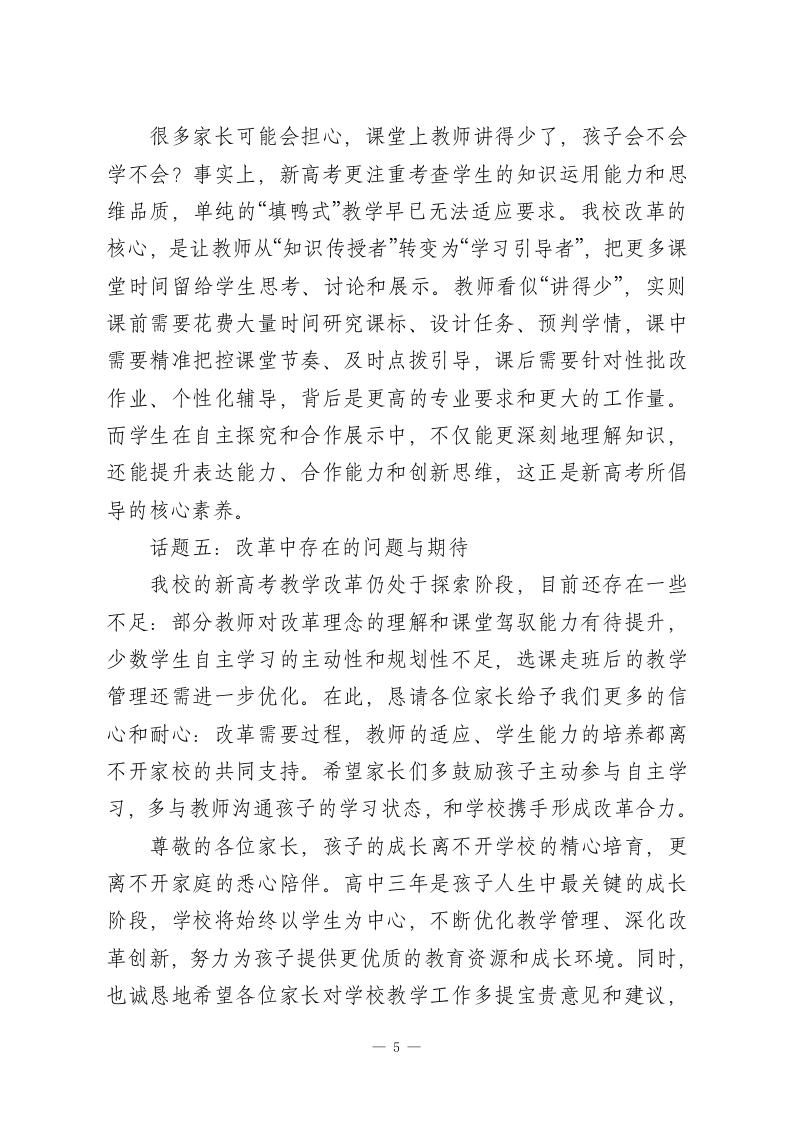 很多家长可能会担心，课堂上教师讲得少了，孩子会不会学不会？事实上，新高考更注重考查学生的知识运用能力和思维品质，单纯的“填鸭式”教学早已无法适应要求。我校改革的核心，是让教师从“知识传授者”转变为“学习引导者”，把更多课堂时间留给学生思考、讨论和展示。教师看似“讲得少”，实则课前需要花费大量时间研究课标、设计任务、预判学情，课中需要精准把控课堂节奏、及时点拨引导，课后需要针对性批改作业、个性化辅导，背后是更高的专业要求和更大的工作量。而学生在自主探究和合作展示中，不仅能更深刻地理解知识，还能提升表达能力、合作能力和创新思维，这正是新高考所倡导的核心素养。

话题五：改革中存在的问题与期待

我校的新高考教学改革仍处于探索阶段，目前还存在一些不足：部分教师对改革理念的理解和课堂驾驭能力有待提升，少数学生自主学习的主动性和规划性不足，选课走班后的教学管理还需进一步优化。在此，恳请各位家长给予我们更多的信心和耐心：改革需要过程，教师的适应、学生能力的培养都离不开家校的共同支持。希望家长们多鼓励孩子主动参与自主学习，多与教师沟通孩子的学习状态，和学校携手形成改革合力。

尊敬的各位家长，孩子的成长离不开学校的精心培育，更离不开家庭的悉心陪伴。高中三年是孩子人生中最关键的成长阶段，学校将始终以学生为中心，不断优化教学管理、深化改革创新，努力为孩子提供更优质的教育资源和成长环境。同时，也诚恳地希望各位家长对学校教学工作多提宝贵意见和建议，

— 5 —